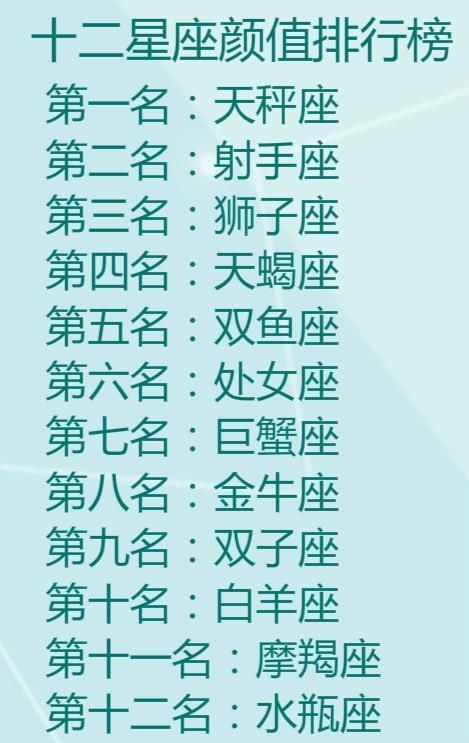 十二星座颜值排行榜

第一名：天秤座
第二名：射手座
第三名：狮子座
第四名：天蝎座
第五名：双鱼座
第六名：处女座
第七名：巨蟹座
第八名：金牛座
第九名：双子座
第十名：白羊座
第十一名：摩羯座
第十二名：水瓶座